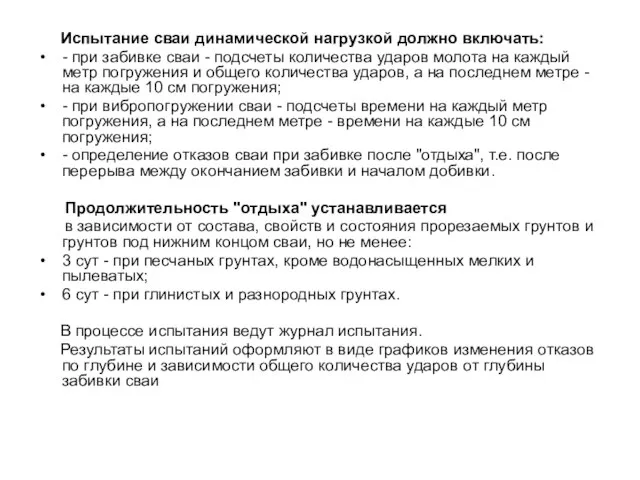 Испытание сваи динамической нагрузкой должно включать:

• - при забивке сваи - подсчеты количества ударов молота на каждый метр погружения и общего количества ударов, а на последнем метре - на каждые 10 см погружения;
• - при вибропогружении сваи - подсчеты времени на каждый метр погружения, а на последнем метре - времени на каждые 10 см погружения;
• - определение отказов сваи при забивке после "отдыха", т.е. после перерыва между окончанием забивки и началом добивки.

Продолжительность "отдыха" устанавливается
в зависимости от состава, свойств и состояния прорезаемых грунтов и грунтов под нижним концом сваи, но не менее:
• 3 сут - при песчаных грунтах, кроме водонасыщенных мелких и пылеватых;
• 6 сут - при глинистых и разнородных грунтах.

В процессе испытания ведут журнал испытания.

Результаты испытаний оформляют в виде графиков изменения отказов по глубине и зависимости общего количества ударов от глубины забивки сваи